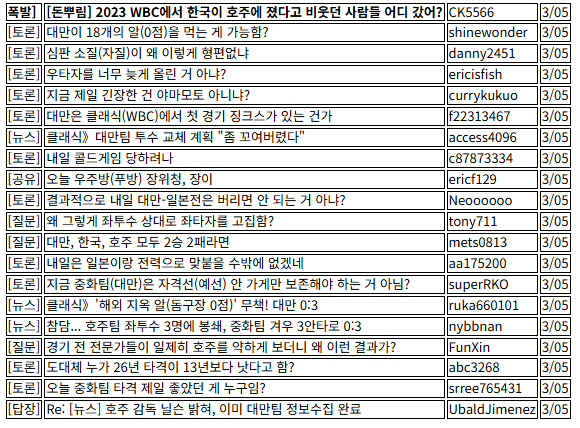 | 폭발] | [돈뿌림] 2023 WBC에서 한국이 호주에 졌다고 비웃던 사람들 어디 갔어? | CK5566 | 3/05 |
|---|---|---|---|
| [토론] | 대만이 18개의 알(0점)을 먹는 게 가능함? | shinewonder | 3/05 |
| [토론] | 심판 소질(자질)이 왜 이렇게 형편없냐 | danny2451 | 3/05 |
| [토론] | 우타자를 너무 늦게 올린 거 아냐? | ericisfish | 3/05 |
| [토론] | 지금 제일 긴장한 건 야마모토 아니냐? | currykukuo | 3/05 |
| [토론] | 대만은 클래식(WBC)에서 첫 경기 징크스가 있는 건가 | f22313467 | 3/05 |
| [뉴스] | 클래식》 대만팀 투수 교체 계획 "좀 꼬여버렸다" | access4096 | 3/05 |
| [토론] | 내일 콜드게임 당하려나 | c87873334 | 3/05 |
| [공유] | 오늘 우주방(푸방) 장위청, 장이 | ericf129 | 3/05 |
| [토론] | 결과적으로 내일 대만-일본전은 버리면 안 되는 거 아냐? | Neoooooo | 3/05 |
| [질문] | 왜 그렇게 좌투수 상대로 좌타자를 고집함? | tony711 | 3/05 |
| [질문] | 대만, 한국, 호주 모두 2승 2패라면 | mets0813 | 3/05 |
| [토론] | 내일은 일본이랑 전력으로 맞붙을 수밖에 없겠네 | aa175200 | 3/05 |
| [토론] | 지금 중화팀(대만)은 자격선(예선) 안 가게만 보존해야 하는 거 아님? | superRKO | 3/05 |
| [뉴스] | 클래식》 '해외 지옥 알(돔구장 0점)' 무책! 대만 0:3 | ruka660101 | 3/05 |
| [뉴스] | 참담... 호주팀 좌투수 3명에 봉쇄, 중화팀 겨우 3안타로 0:3 | nybbnan | 3/05 |
| [질문] | 경기 전 전문가들이 일제히 호주를 약하게 보더니 왜 이런 결과가? | FunXin | 3/05 |
| [토론] | 도대체 누가 26년 타격이 13년보다 낫다고 함? | abc3268 | 3/05 |
| [토론] | 오늘 중화팀 타격 제일 좋았던 게 누구임? | srree765431 | 3/05 |
| [답장] | Re: [뉴스] 호주 감독 닐슨 밝혀, 이미 대만팀 정보수집 완료 | UbaldJimenez | 3/05 |